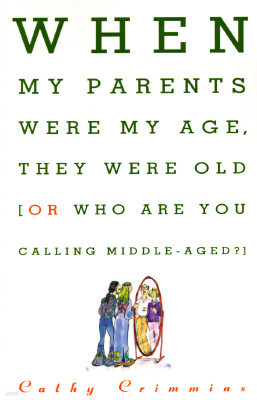 WHEN

MY PARENTS WERE MY AGE, THEY WERE OLD

[OR WHO ARE YOU CALLING MIDDLE-AGED?]

Cathy Crimmins